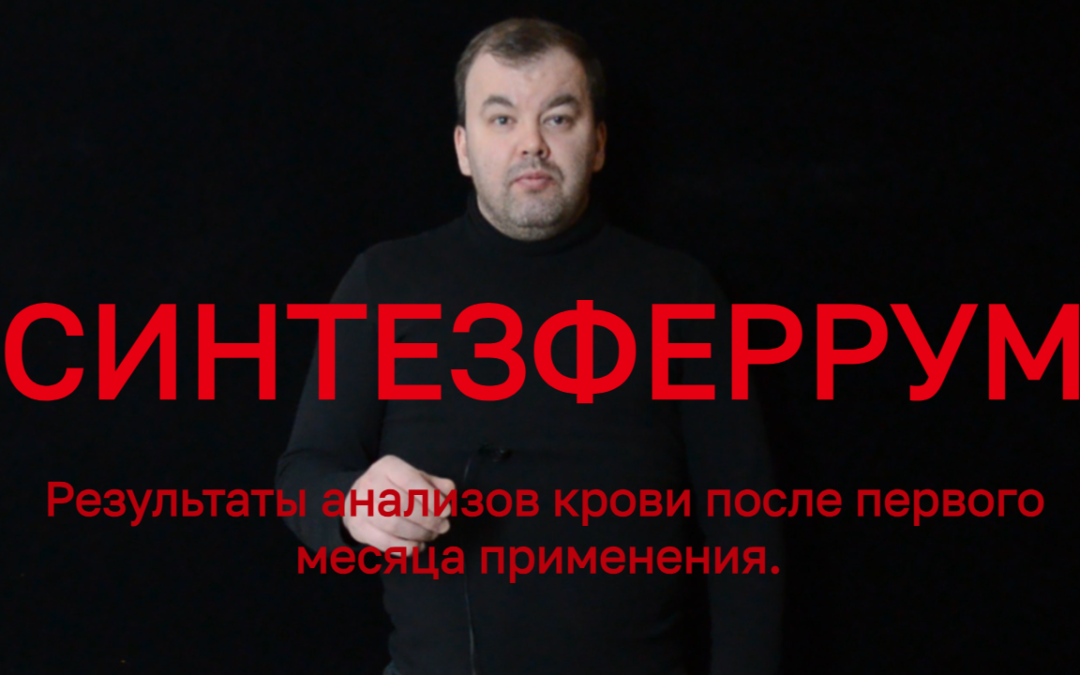 СИНТЕЗФЕРРУМ

Результаты анализов крови после первого месяца применения.